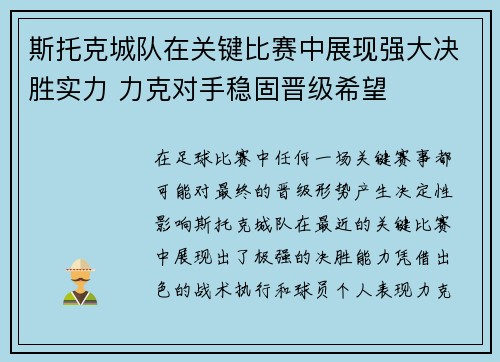 斯托克城队在关键比赛中展现强大决胜实力 力克对手稳固晋级希望

在足球比赛中任何一场关键赛事都可能对最终的晋级形势产生决定性影响斯托克城队在最近的关键比赛中展现出了极强的决胜能力凭借出色的战术执行和球员个人表现力克